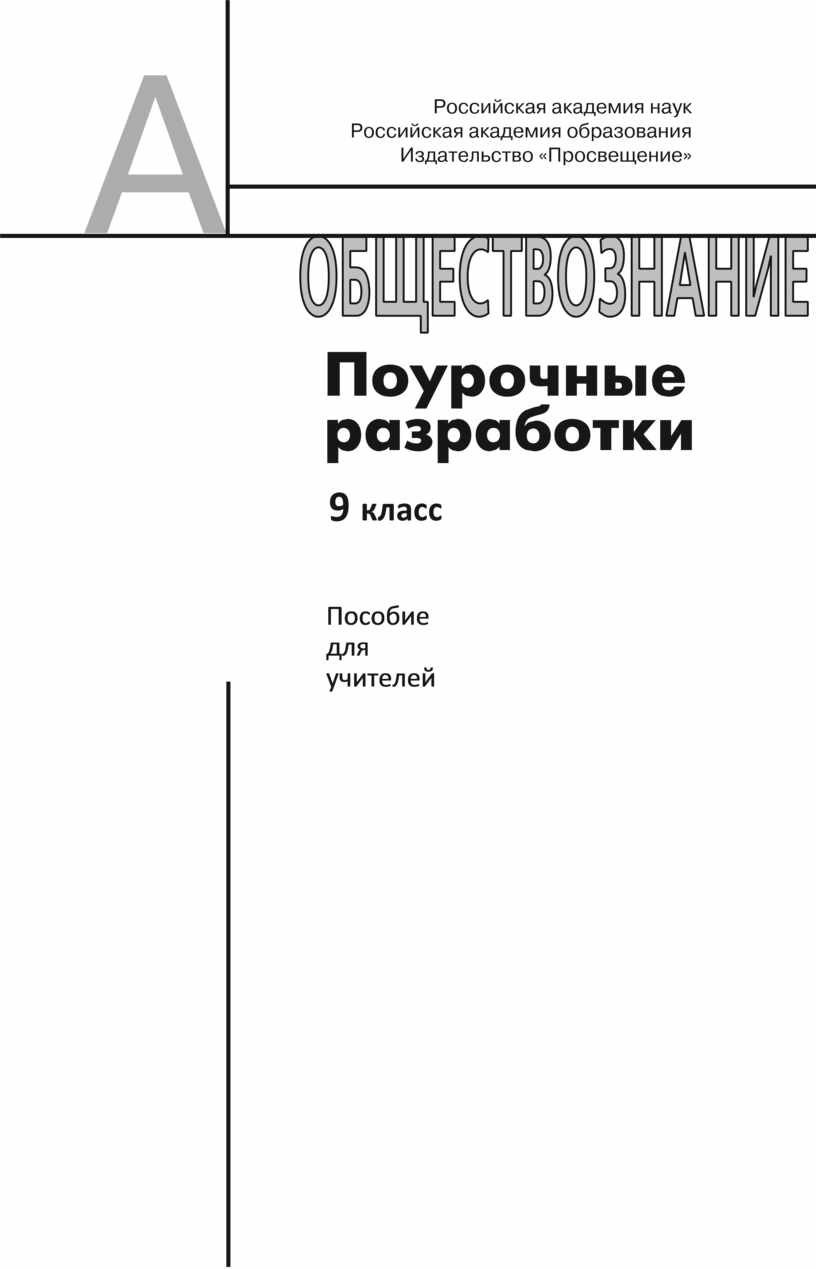 А

Российская академия наук
Российская академия образования
Издательство «Просвещение»

ОБЩЕСТВОЗНАНИЕ

Поурочные разработки

9 класс

Пособие для учителей